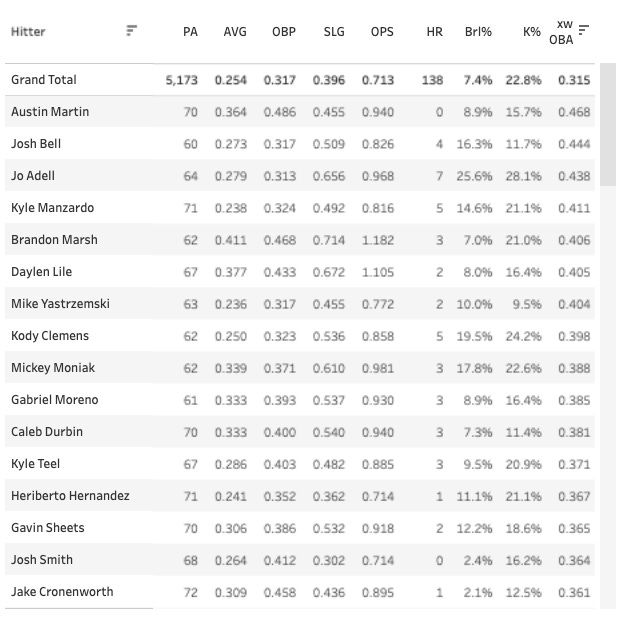 | Hitter | PA | AVG | OBP | SLG | OPS | HR | Brl% | K% | xw OBA |
|---|---|---|---|---|---|---|---|---|---|
| Grand Total | 5,173 | 0.254 | 0.317 | 0.396 | 0.713 | 138 | 7.4% | 22.8% | 0.315 |
| Austin Martin | 70 | 0.364 | 0.486 | 0.455 | 0.940 | 0 | 8.9% | 15.7% | 0.468 |
| Josh Bell | 60 | 0.273 | 0.317 | 0.509 | 0.826 | 4 | 16.3% | 11.7% | 0.444 |
| Jo Adell | 64 | 0.279 | 0.313 | 0.656 | 0.968 | 7 | 25.6% | 28.1% | 0.438 |
| Kyle Manzardo | 71 | 0.238 | 0.324 | 0.492 | 0.816 | 5 | 14.6% | 21.1% | 0.411 |
| Brandon Marsh | 62 | 0.411 | 0.468 | 0.714 | 1.182 | 3 | 7.0% | 21.0% | 0.406 |
| Daylen Lile | 67 | 0.377 | 0.433 | 0.672 | 1.105 | 2 | 8.0% | 16.4% | 0.405 |
| Mike Yastrzemski | 63 | 0.236 | 0.317 | 0.455 | 0.772 | 2 | 10.0% | 9.5% | 0.404 |
| Kody Clemens | 62 | 0.250 | 0.323 | 0.536 | 0.858 | 5 | 19.5% | 24.2% | 0.398 |
| Mickey Moniak | 62 | 0.339 | 0.371 | 0.610 | 0.981 | 3 | 17.8% | 22.6% | 0.388 |
| Gabriel Moreno | 61 | 0.333 | 0.393 | 0.537 | 0.930 | 3 | 8.9% | 16.4% | 0.385 |
| Caleb Durbin | 70 | 0.333 | 0.400 | 0.540 | 0.940 | 3 | 7.3% | 11.4% | 0.381 |
| Kyle Teel | 67 | 0.286 | 0.403 | 0.482 | 0.885 | 3 | 9.5% | 20.9% | 0.371 |
| Heriberto Hernandez | 71 | 0.241 | 0.352 | 0.362 | 0.714 | 1 | 11.1% | 21.1% | 0.367 |
| Gavin Sheets | 70 | 0.306 | 0.386 | 0.532 | 0.918 | 2 | 12.2% | 18.6% | 0.365 |
| Josh Smith | 68 | 0.264 | 0.412 | 0.302 | 0.714 | 0 | 2.4% | 16.2% | 0.364 |
| Jake Cronenworth | 72 | 0.309 | 0.458 | 0.436 | 0.895 | 1 | 2.1% | 12.5% | 0.361 |